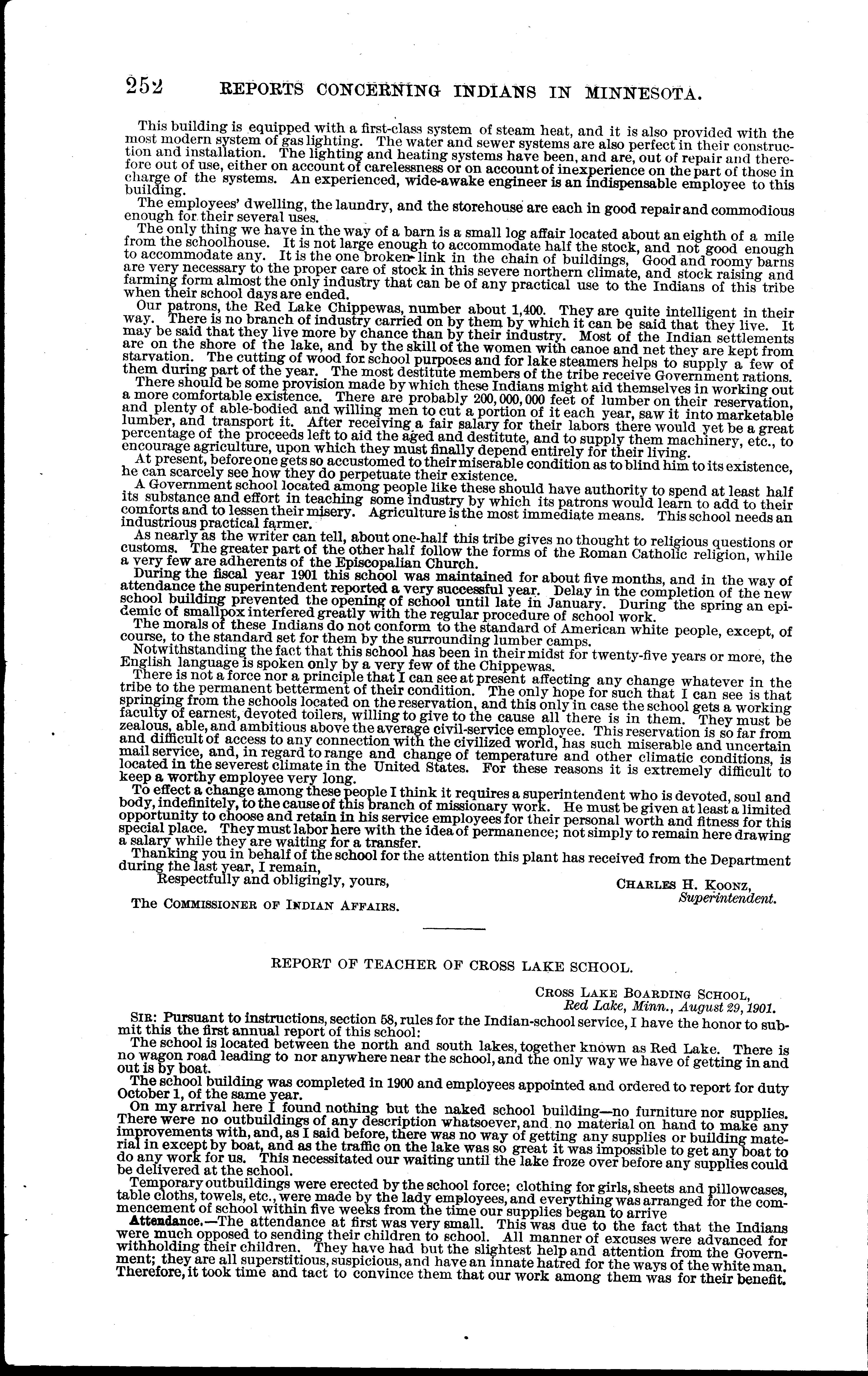 252 REPORTS CONCERNING INDIANS IN MINNESOTA.

This building is equipped with a first-class system of steam heat, and it is also provided with the most modern system of gas lighting. The water and sewer systems are also perfect in their construction and installation. The lighting and heating systems have been, and are, out of repair and therefore out of use, either on account of carelessness or on account of inexperience on the part of those in charge of the systems. An experienced, wide-awake engineer is an indispensable employee to this building.

The employees' dwelling, the laundry, and the storehouse are each in good repair and commodious enough for their several uses.

The only thing we have in the way of a barn is a small log affair located about an eighth of a mile from the schoolhouse. It is not large enough to accommodate half the stock, and not good enough to accommodate any. It is the one broken link in the chain of buildings, Good and roomy barns are very necessary to the proper care of stock in this severe northern climate, and stock raising and farming form almost the only industry that can be of any practical use to the Indians of this tribe when their school days are ended.

Our patrons, the Red Lake Chippewas, number about 1,400. They are quite intelligent in their way. There is no branch of industry carried on by them by which it can be said that they live. It may be said that they live more by chance than by their industry. Most of the Indian settlements are on the shore of the lake, and by the skill of the women with canoe and net they are kept from starvation. The cutting of wood for school purposes and for lake steamers helps to supply a few of them during part of the year. The most destitute members of the tribe receive Government rations.

There should be some provision made by which these Indians might aid themselves in working out a more comfortable existence. There are probably 200,000,000 feet of lumber on their reservation, and plenty of able-bodied and willing men to cut a portion of it each year, saw it into marketable lumber, and transport it. After receiving a fair salary for their labors there would yet be a great percentage of the proceeds left to aid the aged and destitute, and to supply them machinery, etc., to encourage agriculture, upon which they must finally depend entirely for their living.

At present, before one gets so accustomed to their miserable condition as to blind him to its existence, he can scarcely see how they do perpetuate their existence.

A Government school located among people like these should have authority to spend at least half its substance and effort in teaching some industry by which its patrons would learn to add to their comforts and to lessen their misery. Agriculture is the most immediate means. This school needs an industrious practical farmer.

As nearly as the writer can tell, about one-half this tribe gives no thought to religious questions or customs. The greater part of the other half follow the forms of the Roman Catholic religion, while a very few are adherents of the Episcopalian Church.

During the fiscal year 1901 this school was maintained for about five months, and in the way of attendance the superintendent reported a very successful year. Delay in the completion of the new school building prevented the opening of school until late in January. During the spring an epidemic of smallpox interfered greatly with the regular procedure of school work.

The morals of these Indians do not conform to the standard of American white people, except, of course, to the standard set for them by the surrounding lumber camps.

Notwithstanding the fact that this school has been in their midst for twenty-five years or more, the English language is spoken only by a very few of the Chippewas.

There is not a force nor a principle that I can see at present affecting any change whatever in the tribe to the permanent betterment of their condition. The only hope for such that I can see is that springing from the schools located on the reservation, and this only in case the school gets a working faculty of earnest, devoted toilers, willing to give to the cause all there is in them. They must be zealous, able, and ambitious above the average civil-service employee. This reservation is so far from and difficult of access to any connection with the civilized world, has such miserable and uncertain mail service, and, in regard to range and change of temperature and other climatic conditions, is located in the severest climate in the United States. For these reasons it is extremely difficult to keep a worthy employee very long.

To effect a change among these people I think it requires a superintendent who is devoted, soul and body, indefinitely, to the cause of this branch of missionary work. He must be given at least a limited opportunity to choose and retain in his service employees for their personal worth and fitness for this special place. They must labor here with the idea of permanence; not simply to remain here drawing a salary while they are waiting for a transfer.

Thanking you in behalf of the school for the attention this plant has received from the Department during the last year, I remain,

Respectfully and obligingly, yours,

CHARLES H. KOONZ, Superintendent.

The COMMISSIONER OF INDIAN AFFAIRS.

REPORT OF TEACHER OF CROSS LAKE SCHOOL.

CROSS LAKE BOARDING SCHOOL, Red Lake, Minn., August 29, 1901.

SIR: Pursuant to instructions, section 58, rules for the Indian-school service, I have the honor to submit this the first annual report of this school:

The school is located between the north and south lakes, together known as Red Lake. There is no wagon road leading to nor anywhere near the school, and the only way we have of getting in and out is by boat.

The school building was completed in 1900 and employees appointed and ordered to report for duty October 1, of the same year.

On my arrival here I found nothing but the naked school building—no furniture nor supplies. There were no outbuildings of any description whatsoever, and no material on hand to make any improvements with, and, as I said before, there was no way of getting any supplies or building material in except by boat, and as the traffic on the lake was so great it was impossible to get any boat to do any work for us. This necessitated our waiting until the lake froze over before any supplies could be delivered at the school.

Temporary outbuildings were erected by the school force; clothing for girls, sheets and pillowcases, table cloths, towels, etc., were made by the lady employees, and everything was arranged for the commencement of school within five weeks from the time our supplies began to arrive

Attendance.—The attendance at first was very small. This was due to the fact that the Indians were much opposed to sending their children to school. All manner of excuses were advanced for withholding their children. They have had but the slightest help and attention from the Government; they are all superstitious, suspicious, and have an innate hatred for the ways of the white man. Therefore, it took time and tact to convince them that our work among them was for their benefit.